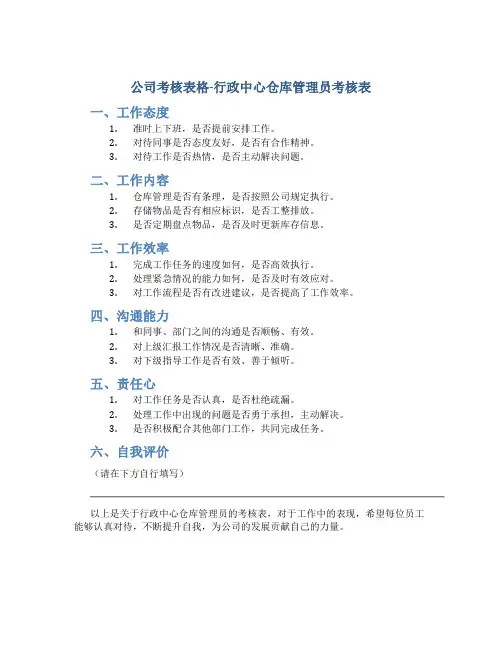 公司考核表格-行政中心仓库管理员考核表

一、工作态度

1. 准时上下班，是否提前安排工作。
2. 对待同事是否态度友好，是否有合作精神。
3. 对待工作是否热情，是否主动解决问题。

二、工作内容

1. 仓库管理是否有条理，是否按照公司规定执行。
2. 存储物品是否有相应标识，是否工整排放。
3. 是否定期盘点物品，是否及时更新库存信息。

三、工作效率

1. 完成工作任务的速度如何，是否高效执行。
2. 处理紧急情况的能力如何，是否及时有效应对。
3. 对工作流程是否有改进建议，是否提高了工作效率。

四、沟通能力

1. 和同事、部门之间的沟通是否顺畅、有效。
2. 对上级汇报工作情况是否清晰、准确。
3. 对下级指导工作是否有效、善于倾听。

五、责任心

1. 对工作任务是否认真，是否杜绝疏漏。
2. 处理工作中出现的问题是否勇于承担，主动解决。
3. 是否积极配合其他部门工作，共同完成任务。

六、自我评价

（请在下方自行填写）

以上是关于行政中心仓库管理员的考核表，对于工作中的表现，希望每位员工能够认真对待，不断提升自我，为公司的发展贡献自己的力量。